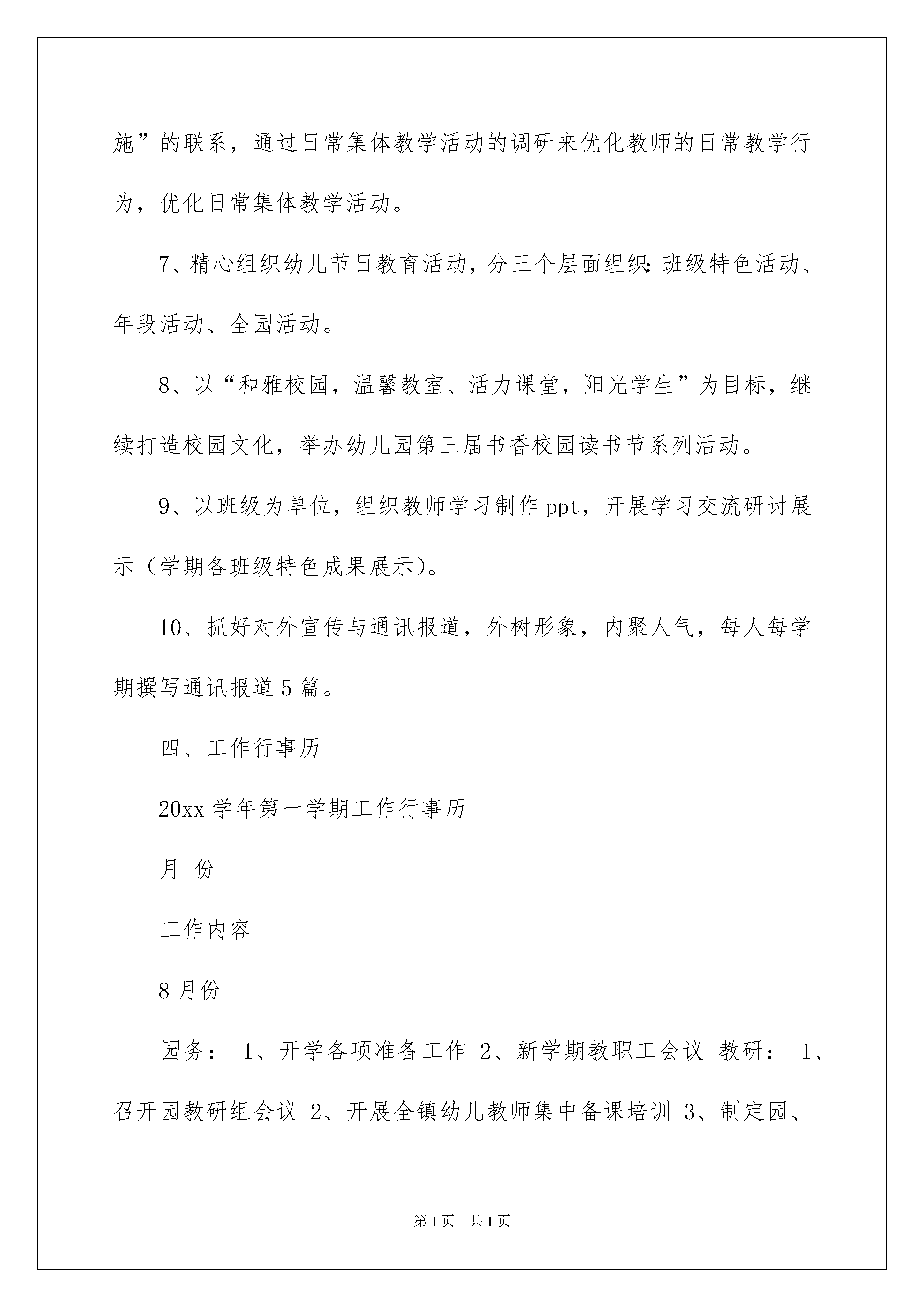 施”的联系，通过日常集体教学活动的调研来优化教师的日常教学行为，优化日常集体教学活动。

7、精心组织幼儿节日教育活动，分三个层面组织：班级特色活动、年段活动、全园活动。

8、以“和雅校园，温馨教室、活力课堂，阳光学生”为目标，继续打造校园文化，举办幼儿园第三届书香校园读书节系列活动。

9、以班级为单位，组织教师学习制作 ppt，开展学习交流研讨展示（学期各班级特色成果展示）。

10、抓好对外宣传与通讯报道，外树形象，内聚人气，每人每学期撰写通讯报道 5 篇。

四、工作行事历

20xx 学年第一学期工作行事历

月 份

工作内容

8 月份

园务： 1、开学各项准备工作 2、新学期教职工会议 教研： 1、召开园教研组会议 2、开展全镇幼儿教师集中备课培训 3、制定园、

第 1 页 共 1 页